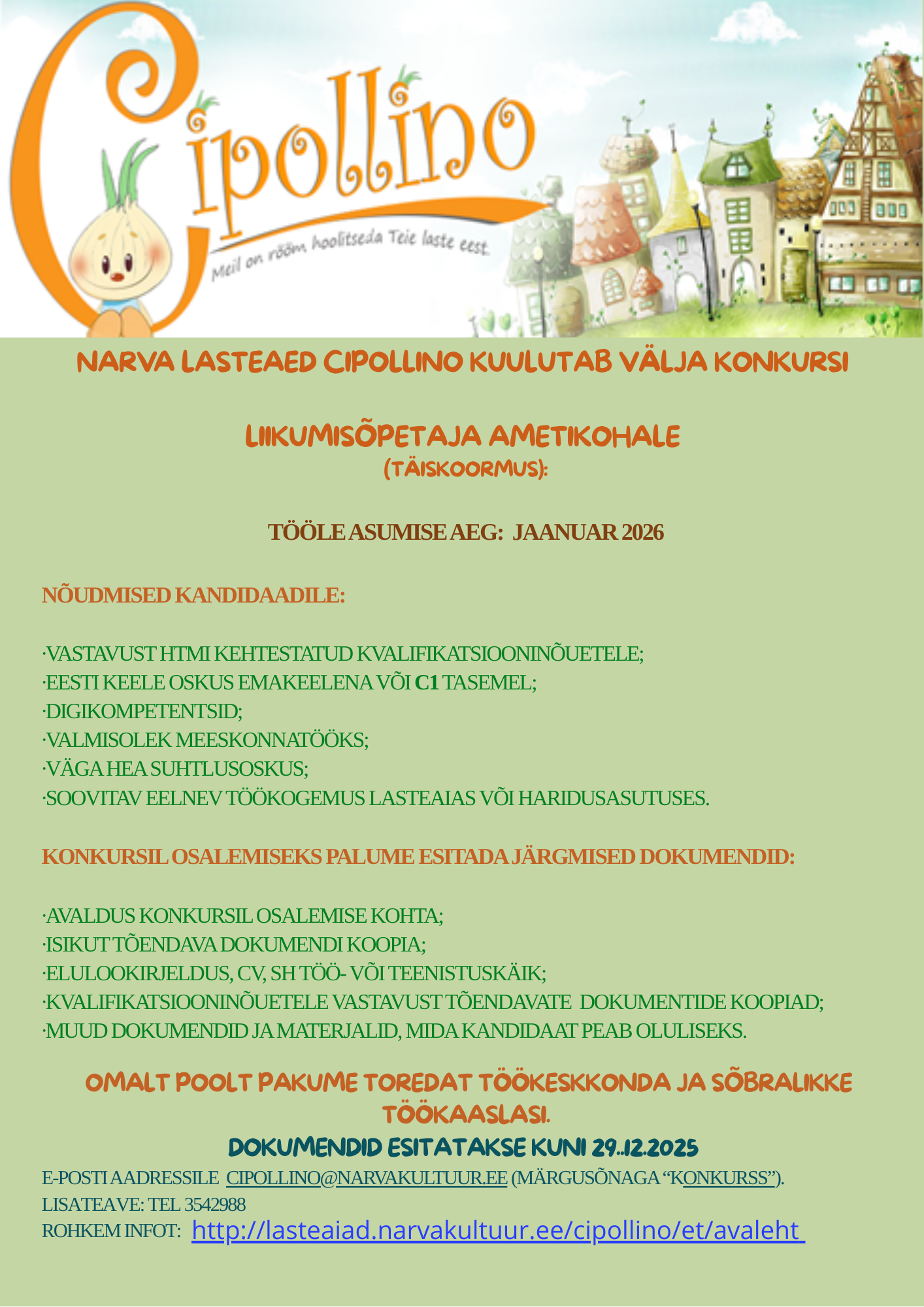 Cipollino
Meil on rõõm hoolitseda Teie laste eest.

NARVA LASTEAED CIPOLLINO KUULUTAB VÄLJA KONKURSI

LIIKUMISÕPETAJA AMETIKOHALE
(TÄISKOORMUS):

TÖÖLE ASUMISE AEG: JAANUAR 2026

NÕUDMISED KANDIDAADILE:

·VASTAVUST HTMI KEHTESTATUD KVALIFIKATSIOONINÕUETELE;
·EESTI KEELE OSKUS EMAKEELENA VÕI C1 TASEMEL;
·DIGIKOMPETENTSID;
·VALMISOLEK MEESKONNATÖÖKS;
·VÄGA HEA SUHTLUSOSKUS;
·SOOVITAV EELNEV TÖÖKOGEMUS LASTEAIAS VÕI HARIDUSASUTUSES.

KONKURSIL OSALEMISEKS PALUME ESITADA JÄRGMISED DOKUMENDID:

·AVALDUS KONKURSIL OSALEMISE KOHTA;
·ISIKUT TÕENDAVA DOKUMENDI KOOPIA;
·ELULOOKIRJELDUS, CV, SH TÖÖ- VÕI TEENISTUSKÄIK;
·KVALIFIKATSIOONINÕUETELE VASTAVUST TÕENDAVATE DOKUMENTIDE KOOPIAD;
·MUUD DOKUMENDID JA MATERJALID, MIDA KANDIDAAT PEAB OLULISEKS.

OMALT POOLT PAKUME TOREDAT TÖÖKESKKONDA JA SÕBRALIKKE TÖÖKAASLASI.
DOKUMENDID ESITATAKSE KUNI 29..12.2025
E-POSTI AADRESSILE CIPOLLINO@NARVAKULTUUR.EE (MÄRGUSÕNAGA “KONKURSS”).
LISATEAVE: TEL 3542988
ROHKEM INFOT: http://lasteaiad.narvakultuur.ee/cipollino/et/avaleht